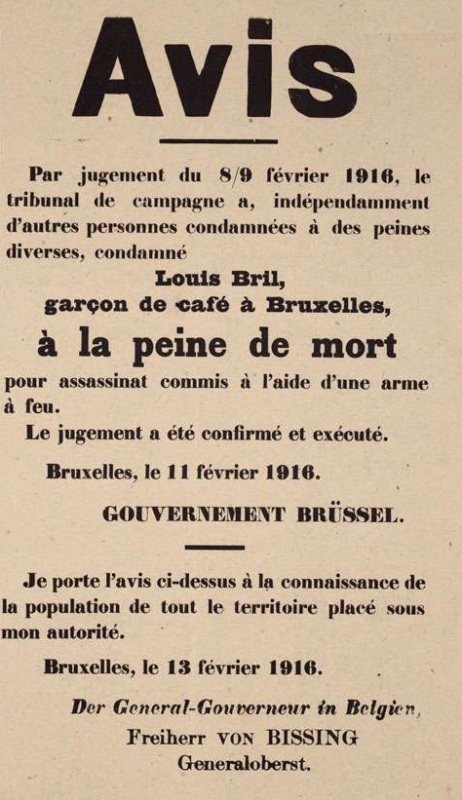 Avis

Par jugement du 8/9 février 1916, le tribunal de campagne a, indépendamment d'autres personnes condamnées à des peines diverses, condamné

Louis Bril,
garçon de café à Bruxelles,

à la peine de mort

pour assassinat commis à l'aide d'une arme à feu.

Le jugement a été confirmé et exécuté.

Bruxelles, le 11 février 1916.

GOUVERNEMENT BRÜSSEL.

Je porte l'avis ci-dessus à la connaissance de la population de tout le territoire placé sous mon autorité.

Bruxelles, le 13 février 1916.

Der General-Gouverneur in Belgien,
Freiherr VON BISSING
Generaloberst.